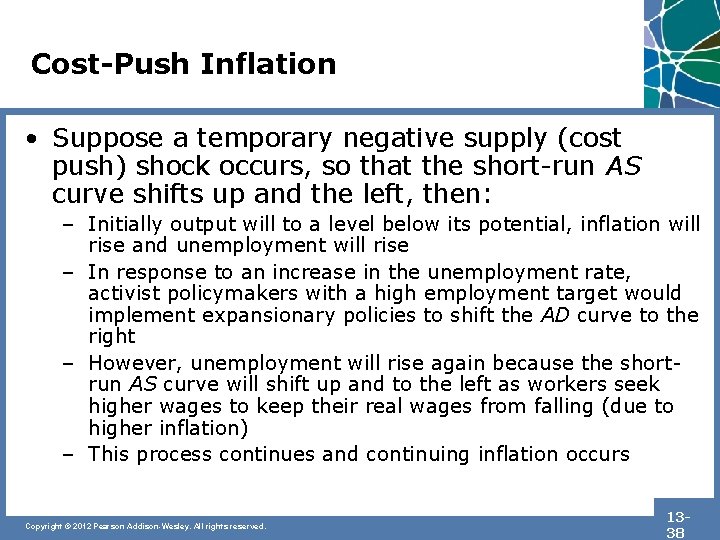 Cost-Push Inflation

• Suppose a temporary negative supply (cost push) shock occurs, so that the short-run AS curve shifts up and the left, then:

- Initially output will to a level below its potential, inflation will rise and unemployment will rise
- In response to an increase in the unemployment rate, activist policymakers with a high employment target would implement expansionary policies to shift the AD curve to the right
- However, unemployment will rise again because the short-run AS curve will shift up and to the left as workers seek higher wages to keep their real wages from falling (due to higher inflation)
- This process continues and continuing inflation occurs

Copyright © 2012 Pearson Addison-Wesley. All rights reserved.

13-38